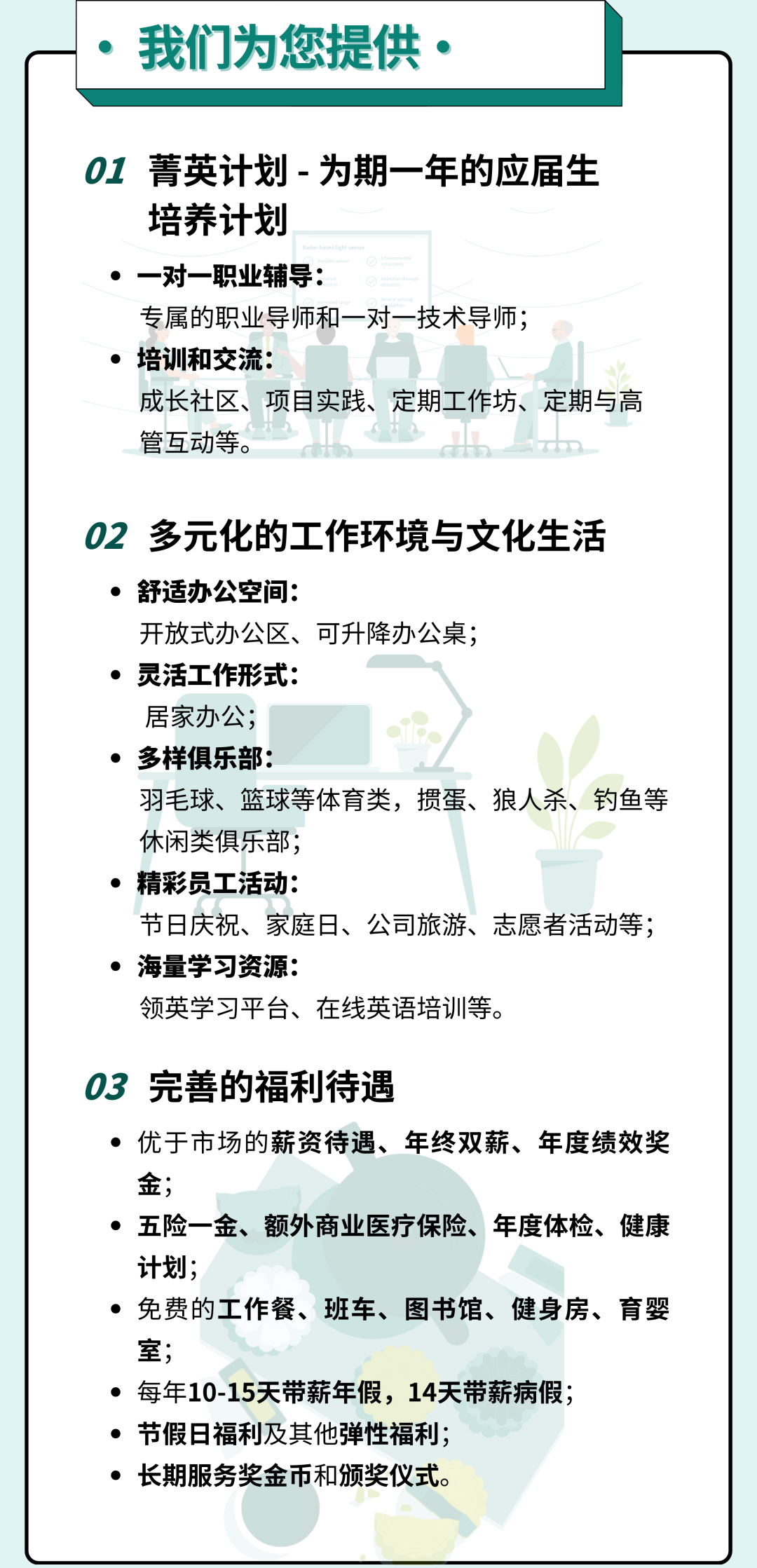 · 我们为您提供 ·

01 菁英计划 - 为期一年的应届生培养计划

• 一对一职业辅导：
专属的职业导师和一对一技术导师；
• 培训和交流：
成长社区、项目实践、定期工作坊、定期与高管互动等。

02 多元化的工作环境与文化生活

• 舒适办公空间：
开放式办公区、可升降办公桌；
• 灵活工作形式：
居家办公；
• 多样俱乐部：
羽毛球、篮球等体育类，掼蛋、狼人杀、钓鱼等休闲类俱乐部；
• 精彩员工活动：
节日庆祝、家庭日、公司旅游、志愿者活动等；
• 海量学习资源：
领英学习平台、在线英语培训等。

03 完善的福利待遇

• 优于市场的薪资待遇、年终双薪、年度绩效奖金；
• 五险一金、额外商业医疗保险、年度体检、健康计划；
• 免费的工作餐、班车、图书馆、健身房、育婴室；
• 每年10-15天带薪年假，14天带薪病假；
• 节假日福利及其他弹性福利；
• 长期服务奖金币和颁奖仪式。